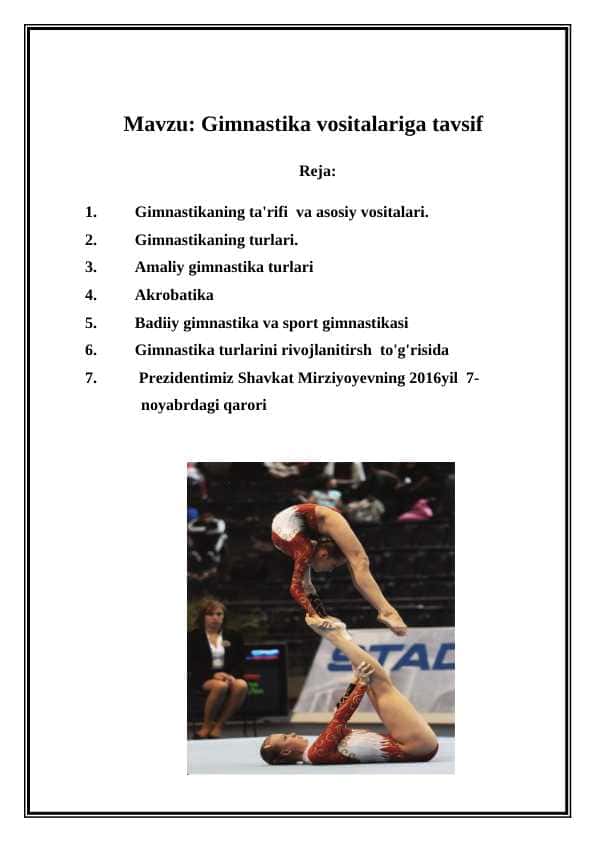 Mavzu: Gimnastika vositalariga tavsif

Reja:

1. Gimnastikaning ta'rifi va asosiy vositalari.
2. Gimnastikaning turlari.
3. Amaliy gimnastika turlari
4. Akrobatika
5. Badiiy gimnastika va sport gimnastikasi
6. Gimnastika turlarini rivojlanitirsh to'g'risida
7. Prezidentimiz Shavkat Mirziyoyevning 2016yil 7-noyabrdagi qarori

STAD